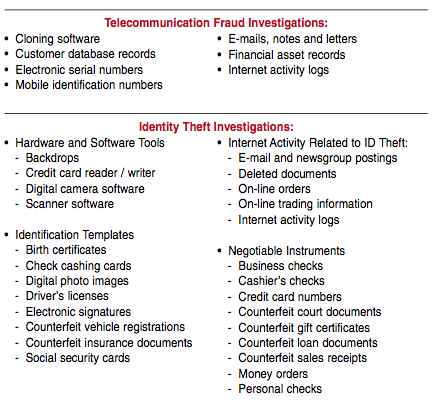 Telecommunication Fraud Investigations:

• Cloning software
• Customer database records
• Electronic serial numbers
• Mobile identification numbers

• E-mails, notes and letters
• Financial asset records
• Internet activity logs

Identity Theft Investigations:

• Hardware and Software Tools
- Backdrops
- Credit card reader / writer
- Digital camera software
- Scanner software

• Identification Templates
- Birth certificates
- Check cashing cards
- Digital photo images
- Driver's licenses
- Electronic signatures
- Counterfeit vehicle registrations
- Counterfeit insurance documents
- Social security cards

• Internet Activity Related to ID Theft:
- E-mail and newsgroup postings
- Deleted documents
- On-line orders
- On-line trading information
- Internet activity logs

• Negotiable Instruments
- Business checks
- Cashier's checks
- Credit card numbers
- Counterfeit court documents
- Counterfeit gift certificates
- Counterfeit loan documents
- Counterfeit sales receipts
- Money orders
- Personal checks